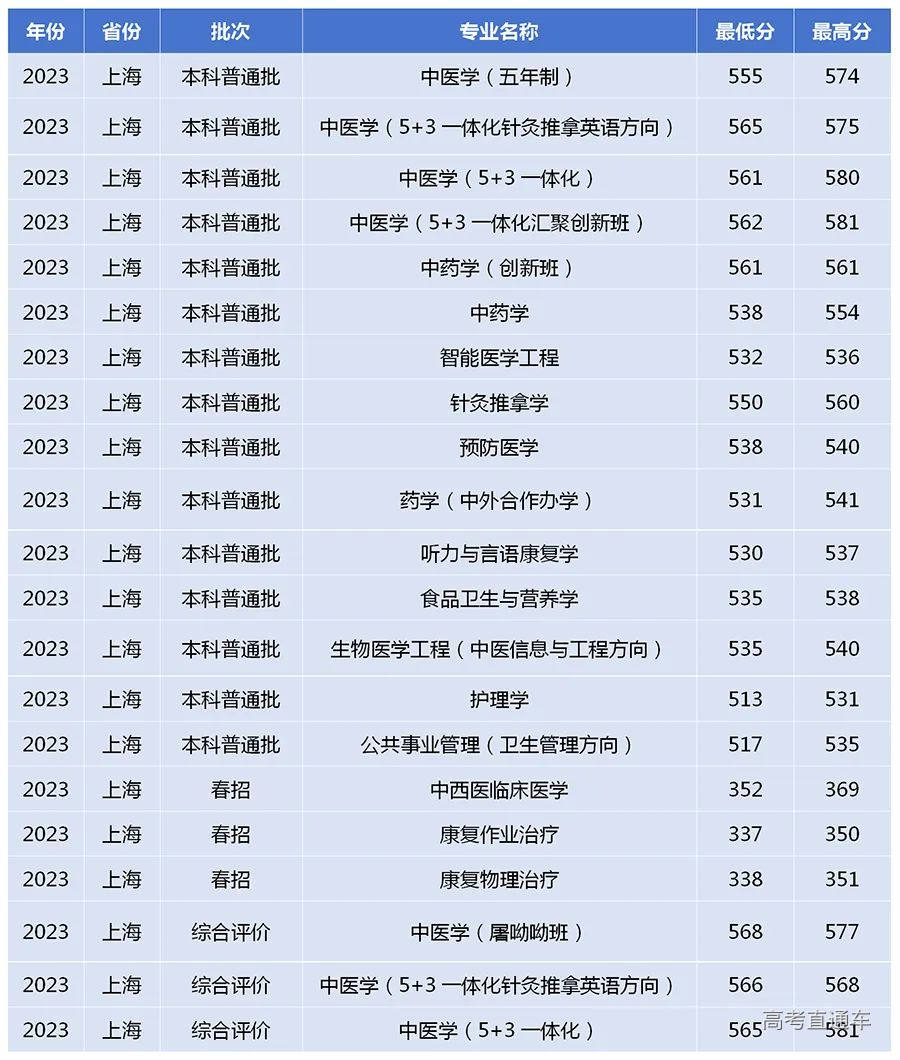 | 年份 | 省份 | 批次 | 专业名称 | 最低分 | 最高分 |
|---|---|---|---|---|---|
| 2023 | 上海 | 本科普通批 | 中医学（五年制） | 555 | 574 |
| 2023 | 上海 | 本科普通批 | 中医学（5+3 一体化针灸推拿英语方向） | 565 | 575 |
| 2023 | 上海 | 本科普通批 | 中医学（5+3 一体化） | 561 | 580 |
| 2023 | 上海 | 本科普通批 | 中医学（5+3 一体化汇聚创新班） | 562 | 581 |
| 2023 | 上海 | 本科普通批 | 中药学（创新班） | 561 | 561 |
| 2023 | 上海 | 本科普通批 | 中药学 | 538 | 554 |
| 2023 | 上海 | 本科普通批 | 智能医学工程 | 532 | 536 |
| 2023 | 上海 | 本科普通批 | 针灸推拿学 | 550 | 560 |
| 2023 | 上海 | 本科普通批 | 预防医学 | 538 | 540 |
| 2023 | 上海 | 本科普通批 | 药学（中外合作办学） | 531 | 541 |
| 2023 | 上海 | 本科普通批 | 听力与言语康复学 | 530 | 537 |
| 2023 | 上海 | 本科普通批 | 食品卫生与营养学 | 535 | 538 |
| 2023 | 上海 | 本科普通批 | 生物医学工程（中医信息与工程方向） | 535 | 540 |
| 2023 | 上海 | 本科普通批 | 护理学 | 513 | 531 |
| 2023 | 上海 | 本科普通批 | 公共事业管理（卫生管理方向） | 517 | 535 |
| 2023 | 上海 | 春招 | 中西医临床医学 | 352 | 369 |
| 2023 | 上海 | 春招 | 康复作业治疗 | 337 | 350 |
| 2023 | 上海 | 春招 | 康复物理治疗 | 338 | 351 |
| 2023 | 上海 | 综合评价 | 中医学（屠呦呦班） | 568 | 577 |
| 2023 | 上海 | 综合评价 | 中医学（5+3 一体化针灸推拿英语方向） | 566 | 568 |
| 2023 | 上海 | 综合评价 | 中医学（5+3 一体化） | 565 | 581 |

高考直通车